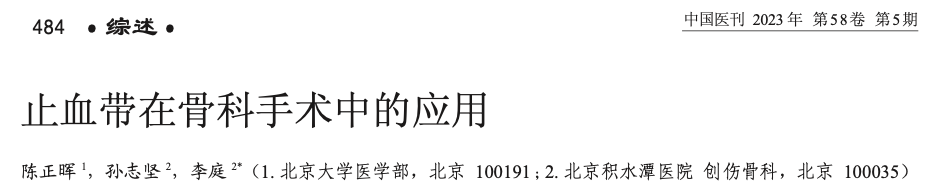 484 • 综述 •

中国医刊 2023 年 第58卷 第5期

止血带在骨科手术中的应用

陈正晖 $^{1}$，孙志坚 $^{2}$，李庭 $^{2*}$（1. 北京大学医学部，北京 100191；2. 北京积水潭医院 创伤骨科，北京 100035）